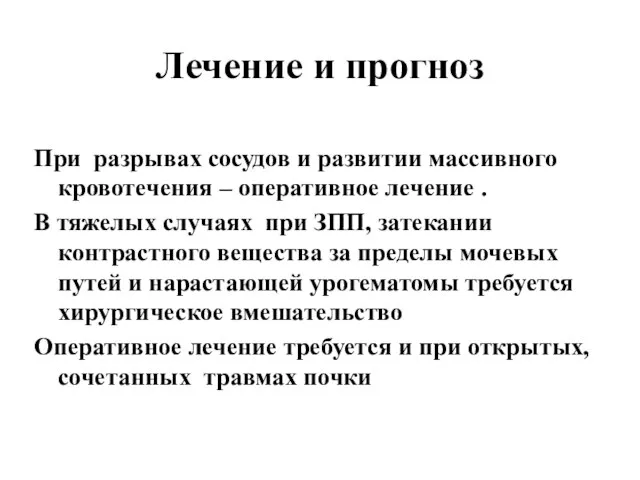 Лечение и прогноз

При разрывах сосудов и развитии массивного кровотечения – оперативное лечение .

В тяжелых случаях при ЗПП, затекании контрастного вещества за пределы мочевых путей и нарастающей урогематомы требуется хирургическое вмешательство

Оперативное лечение требуется и при открытых, сочетанных травмах почки